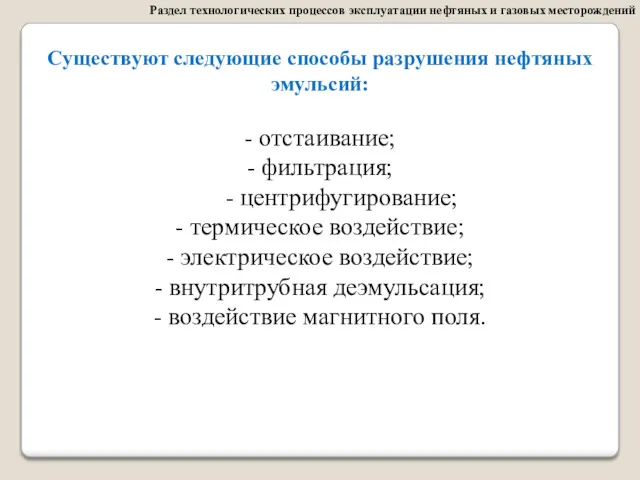 Раздел технологических процессов эксплуатации нефтяных и газовых месторождений

Существуют следующие способы разрушения нефтяных эмульсий:

- отстаивание;
- фильтрация;
- центрифугирование;
- термическое воздействие;
- электрическое воздействие;
- внутритрубная деэмульсация;
- воздействие магнитного поля.